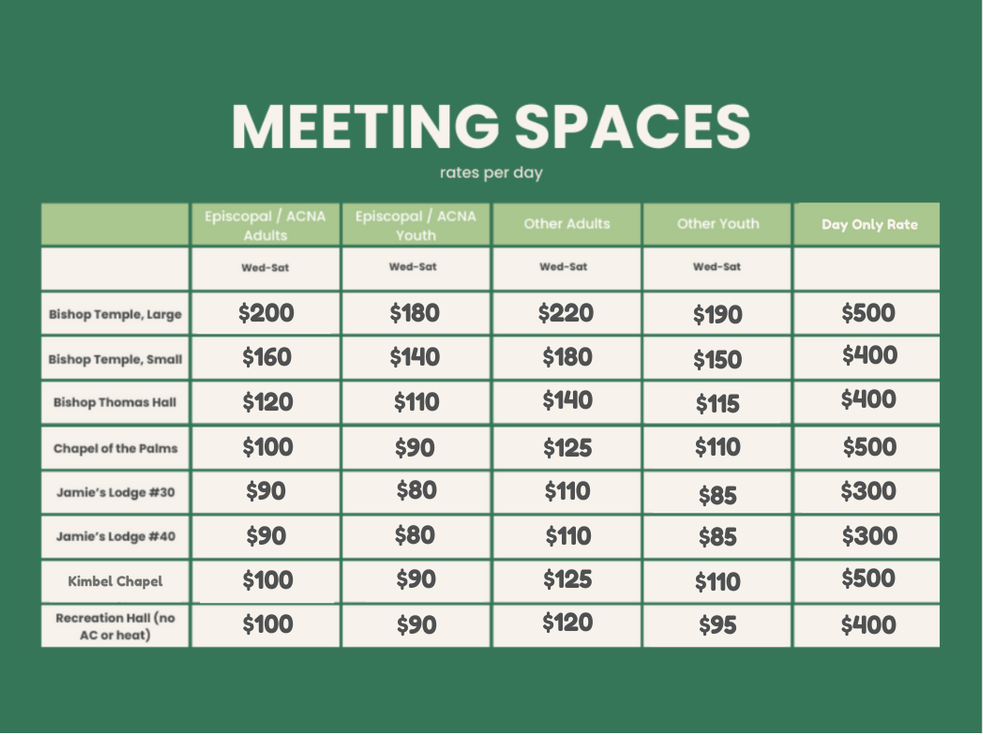 MEETING SPACES

rates per day

|  | Episcopal / ACNA Adults | Episcopal / ACNA Youth | Other Adults | Other Youth | Day Only Rate |
|---|---|---|---|---|---|
|  | Wed-Sat | Wed-Sat | Wed-Sat | Wed-Sat |  |
| Bishop Temple, Large | $200 | $180 | $220 | $190 | $500 |
| Bishop Temple, Small | $160 | $140 | $180 | $150 | $400 |
| Bishop Thomas Hall | $120 | $110 | $140 | $115 | $400 |
| Chapel of the Palms | $100 | $90 | $125 | $110 | $500 |
| Jamie's Lodge #30 | $90 | $80 | $110 | $85 | $300 |
| Jamie's Lodge #40 | $90 | $80 | $110 | $85 | $300 |
| Kimbel Chapel | $100 | $90 | $125 | $110 | $500 |
| Recreation Hall (no AC or heat) | $100 | $90 | $120 | $95 | $400 |